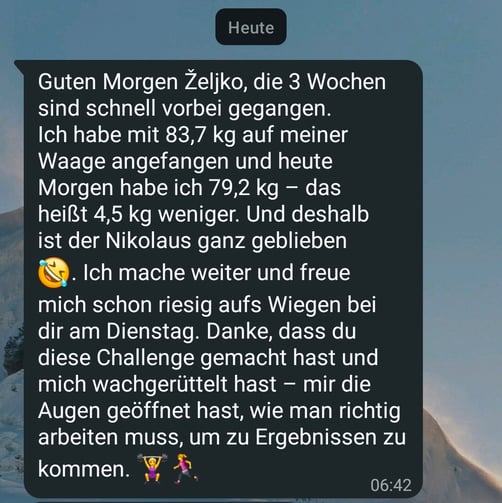 Heute

Guten Morgen Željko, die 3 Wochen sind schnell vorbei gegangen.
Ich habe mit 83,7 kg auf meiner Waage angefangen und heute Morgen habe ich 79,2 kg – das heißt 4,5 kg weniger. Und deshalb ist der Nikolaus ganz geblieben 🤣. Ich mache weiter und freue mich schon riesig aufs Wiegen bei dir am Dienstag. Danke, dass du diese Challenge gemacht hast und mich wachgerüttelt hast – mir die Augen geöffnet hast, wie man richtig arbeiten muss, um zu Ergebnissen zu kommen. 🏋️‍♀️🏃‍♀️

06:42